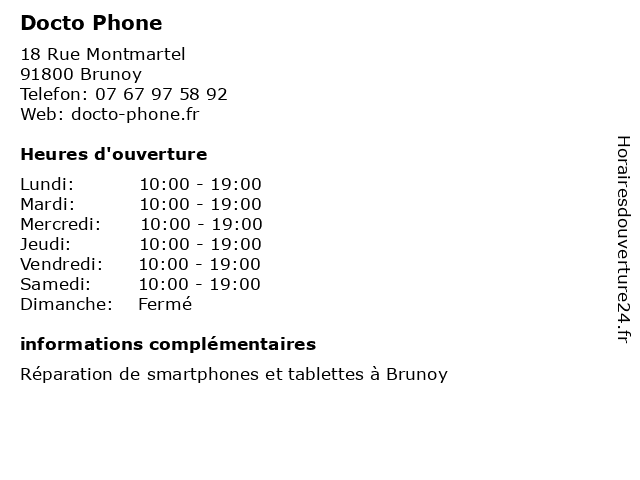 Docto Phone

18 Rue Montmartel
91800 Brunoy
Telefon: 07 67 97 58 92
Web: docto-phone.fr

Heures d'ouverture

Lundi: 10:00 - 19:00
Mardi: 10:00 - 19:00
Mercredi: 10:00 - 19:00
Jeudi: 10:00 - 19:00
Vendredi: 10:00 - 19:00
Samedi: 10:00 - 19:00
Dimanche: Fermé

informations complémentaires

Réparation de smartphones et tablettes à Brunoy

Horairesdouverture24.fr